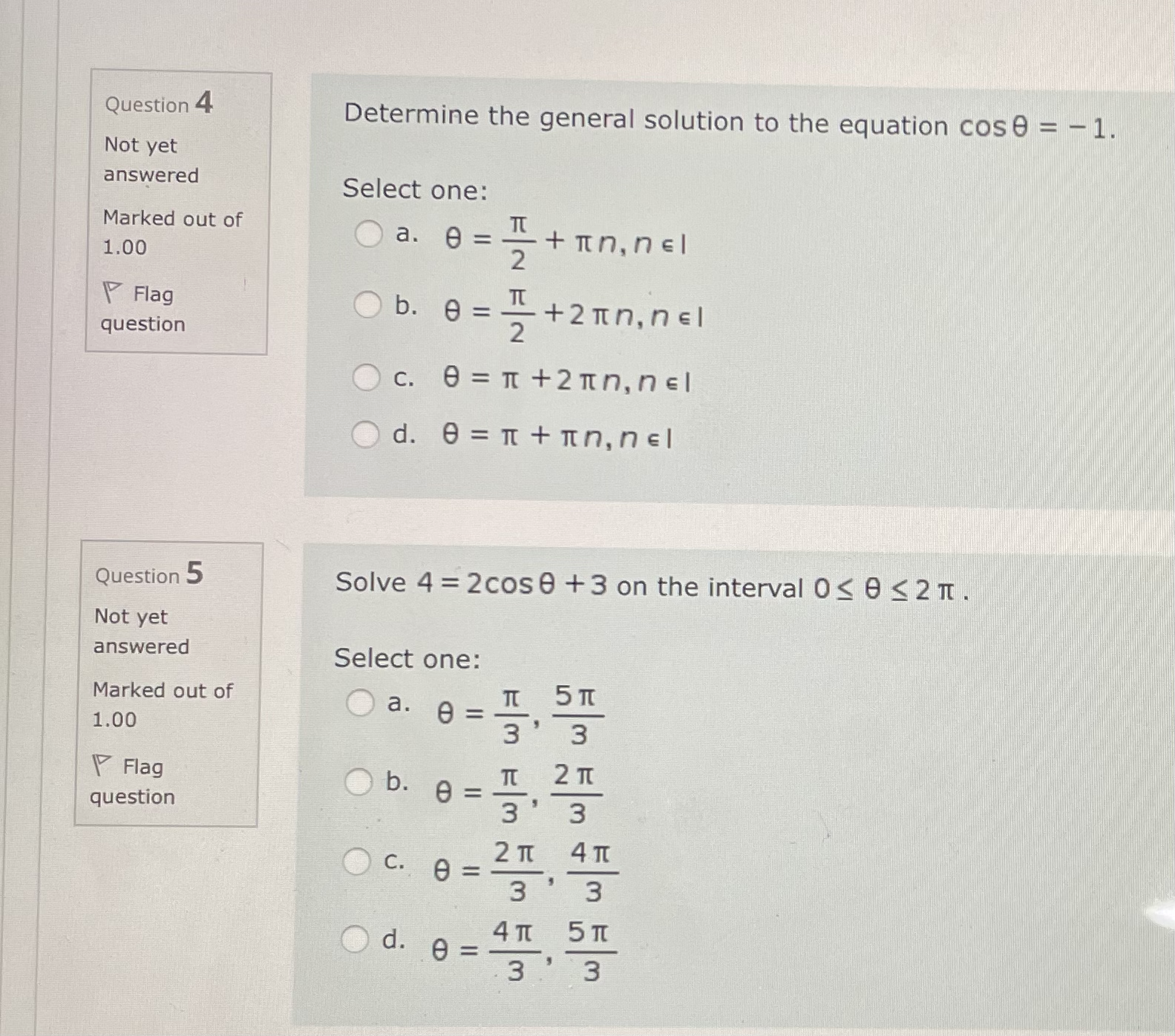 Question 4

Not yet answered

Marked out of 1.00

Flag question

Determine the general solution to the equation $\cos\theta = -1$.

Select one:

a. $\theta = \frac{\pi}{2} + \pi n, n \in I$

b. $\theta = \frac{\pi}{2} + 2\pi n, n \in I$

c. $\theta = \pi + 2\pi n, n \in I$

d. $\theta = \pi + \pi n, n \in I$

Question 5

Not yet answered

Marked out of 1.00

Flag question

Solve $4 = 2\cos\theta + 3$ on the interval $0 \leq \theta \leq 2\pi$.

Select one:

a. $\theta = \frac{\pi}{3}, \frac{5\pi}{3}$

b. $\theta = \frac{\pi}{3}, \frac{2\pi}{3}$

c. $\theta = \frac{2\pi}{3}, \frac{4\pi}{3}$

d. $\theta = \frac{4\pi}{3}, \frac{5\pi}{3}$